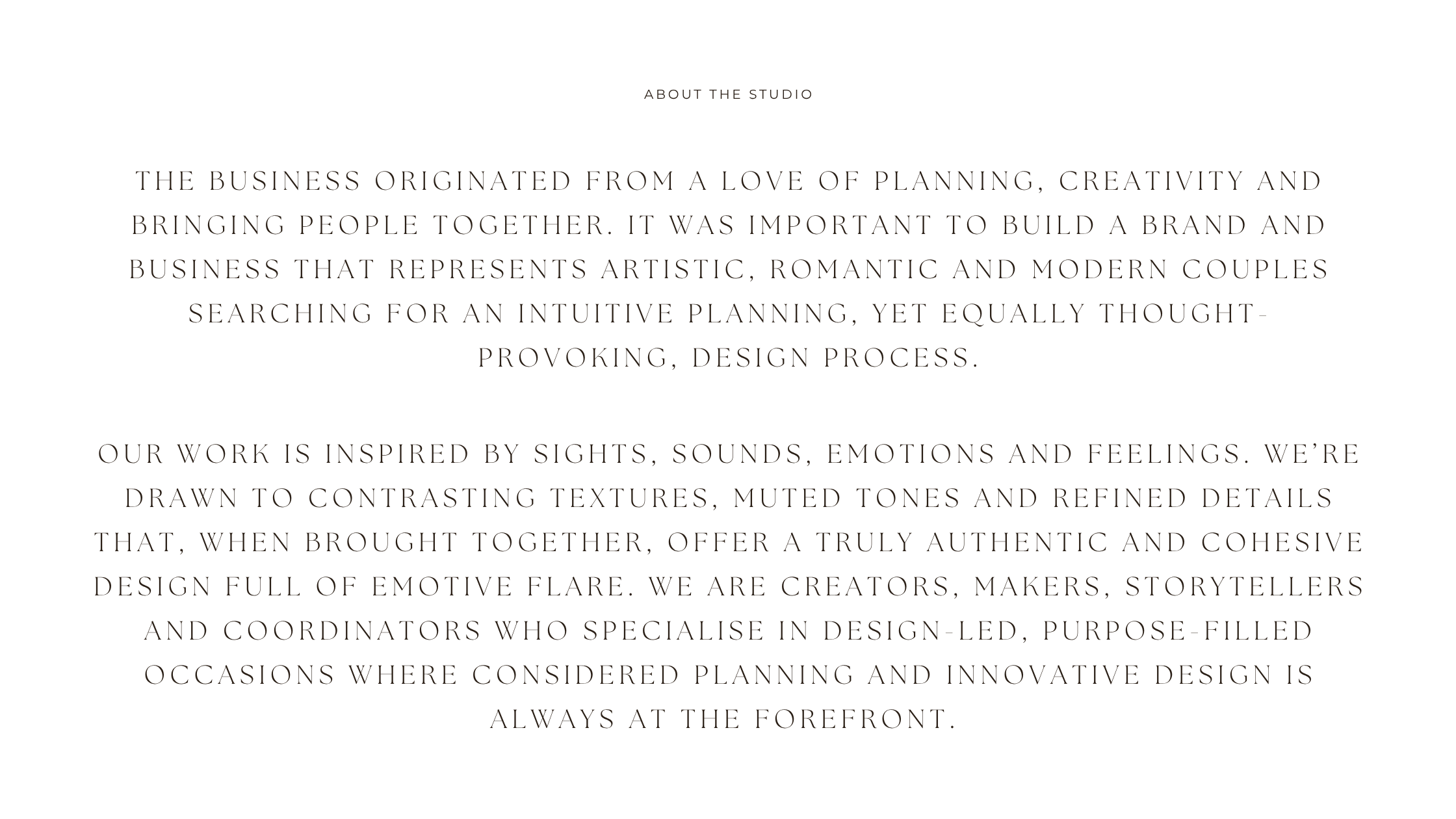 ABOUT THE STUDIO

THE BUSINESS ORIGINATED FROM A LOVE OF PLANNING, CREATIVITY AND BRINGING PEOPLE TOGETHER. IT WAS IMPORTANT TO BUILD A BRAND AND BUSINESS THAT REPRESENTS ARTISTIC, ROMANTIC AND MODERN COUPLES SEARCHING FOR AN INTUITIVE PLANNING, YET EQUALLY THOUGHT-PROVOKING, DESIGN PROCESS.

OUR WORK IS INSPIRED BY SIGHTS, SOUNDS, EMOTIONS AND FEELINGS. WE'RE DRAWN TO CONTRASTING TEXTURES, MUTED TONES AND REFINED DETAILS THAT, WHEN BROUGHT TOGETHER, OFFER A TRULY AUTHENTIC AND COHESIVE DESIGN FULL OF EMOTIVE FLARE. WE ARE CREATORS, MAKERS, STORYTELLERS AND COORDINATORS WHO SPECIALISE IN DESIGN-LED, PURPOSE-FILLED OCCASIONS WHERE CONSIDERED PLANNING AND INNOVATIVE DESIGN IS ALWAYS AT THE FOREFRONT.